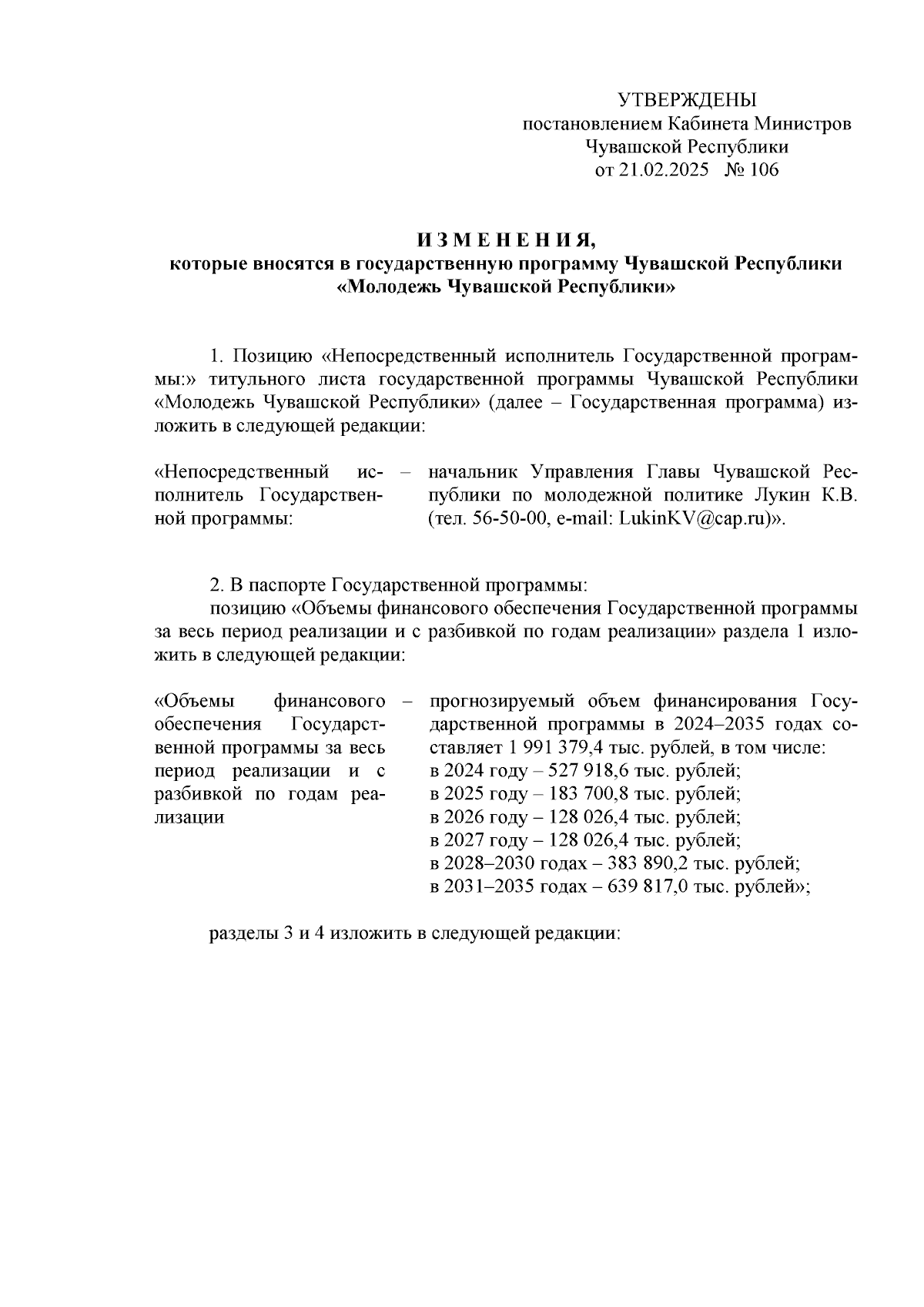 УТВЕРЖДЕНЫ
постановлением Кабинета Министров
Чувашской Республики
от 21.02.2025 № 106

И З М Е Н Е Н И Я,
которые вносятся в государственную программу Чувашской Республики
«Молодежь Чувашской Республики»

1. Позицию «Непосредственный исполнитель Государственной программы:» титульного листа государственной программы Чувашской Республики «Молодежь Чувашской Республики» (далее – Государственная программа) изложить в следующей редакции:

«Непосредственный исполнитель Государственной программы: – начальник Управления Главы Чувашской Республики по молодежной политике Лукин К.В. (тел. 56-50-00, e-mail: LukinKV@cap.ru)».

2. В паспорте Государственной программы:
позицию «Объемы финансового обеспечения Государственной программы за весь период реализации и с разбивкой по годам реализации» раздела 1 изложить в следующей редакции:

«Объемы финансового обеспечения Государственной программы за весь период реализации и с разбивкой по годам реализации – прогнозируемый объем финансирования Государственной программы в 2024–2035 годах составляет 1 991 379,4 тыс. рублей, в том числе:
в 2024 году – 527 918,6 тыс. рублей;
в 2025 году – 183 700,8 тыс. рублей;
в 2026 году – 128 026,4 тыс. рублей;
в 2027 году – 128 026,4 тыс. рублей;
в 2028–2030 годах – 383 890,2 тыс. рублей;
в 2031–2035 годах – 639 817,0 тыс. рублей»;

разделы 3 и 4 изложить в следующей редакции: